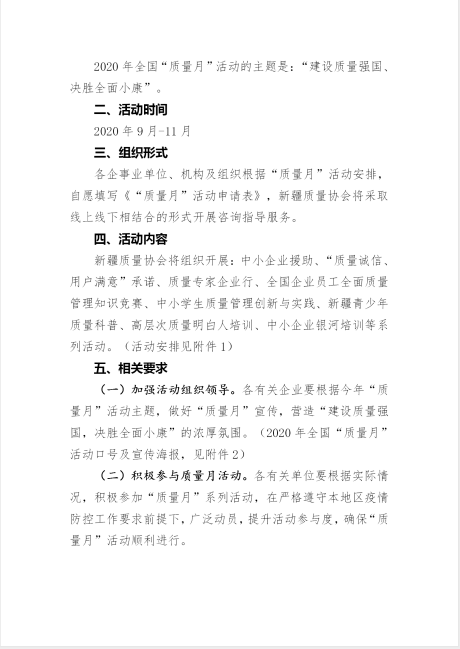 2020 年全国“质量月”活动的主题是：“建设质量强国、决胜全面小康”。

二、活动时间

2020 年 9 月-11 月

三、组织形式

各企事业单位、机构及组织根据“质量月”活动安排，自愿填写《“质量月”活动申请表》，新疆质量协会将采取线上线下相结合的形式开展咨询指导服务。

四、活动内容

新疆质量协会将组织开展：中小企业援助、“质量诚信、用户满意”承诺、质量专家企业行、全国企业员工全面质量管理知识竞赛、中小学生质量管理创新与实践、新疆青少年质量科普、高层次质量明白人培训、中小企业银河培训等系列活动。（活动安排见附件 1）

五、相关要求

（一）加强活动组织领导。各有关企业要根据今年“质量月”活动主题，做好“质量月”宣传，营造“建设质量强国，决胜全面小康”的浓厚氛围。（2020 年全国“质量月”活动口号及宣传海报，见附件 2）

（二）积极参与质量月活动。各有关单位要根据实际情况，积极参加“质量月”系列活动，在严格遵守本地区疫情防控工作要求前提下，广泛动员，提升活动参与度，确保“质量月”活动顺利进行。